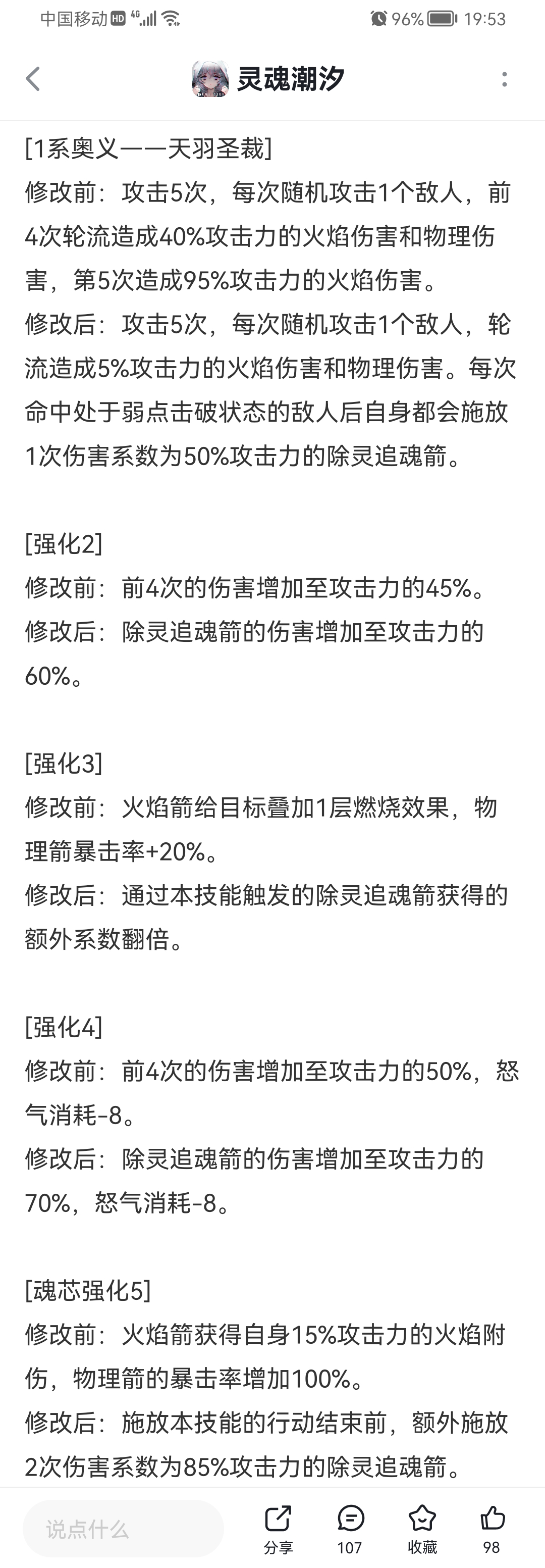 中国移动 HD 4G 96% 19:53

灵魂潮汐

[1系奥义——天羽圣裁]
修改前：攻击5次，每次随机攻击1个敌人，前4次轮流造成40%攻击力的火焰伤害和物理伤害，第5次造成95%攻击力的火焰伤害。
修改后：攻击5次，每次随机攻击1个敌人，轮流造成5%攻击力的火焰伤害和物理伤害。每次命中处于弱点击破状态的敌人后自身都会施放1次伤害系数为50%攻击力的除灵追魂箭。

[强化2]
修改前：前4次的伤害增加至攻击力的45%。
修改后：除灵追魂箭的伤害增加至攻击力的60%。

[强化3]
修改前：火焰箭给目标叠加1层燃烧效果，物理箭暴击率+20%。
修改后：通过本技能触发的除灵追魂箭获得的额外系数翻倍。

[强化4]
修改前：前4次的伤害增加至攻击力的50%，怒气消耗-8。
修改后：除灵追魂箭的伤害增加至攻击力的70%，怒气消耗-8。

[魂芯强化5]
修改前：火焰箭获得自身15%攻击力的火焰附伤，物理箭的暴击率增加100%。
修改后：施放本技能的行动结束前，额外施放2次伤害系数为85%攻击力的除灵追魂箭。

说点什么
分享
107
收藏
98